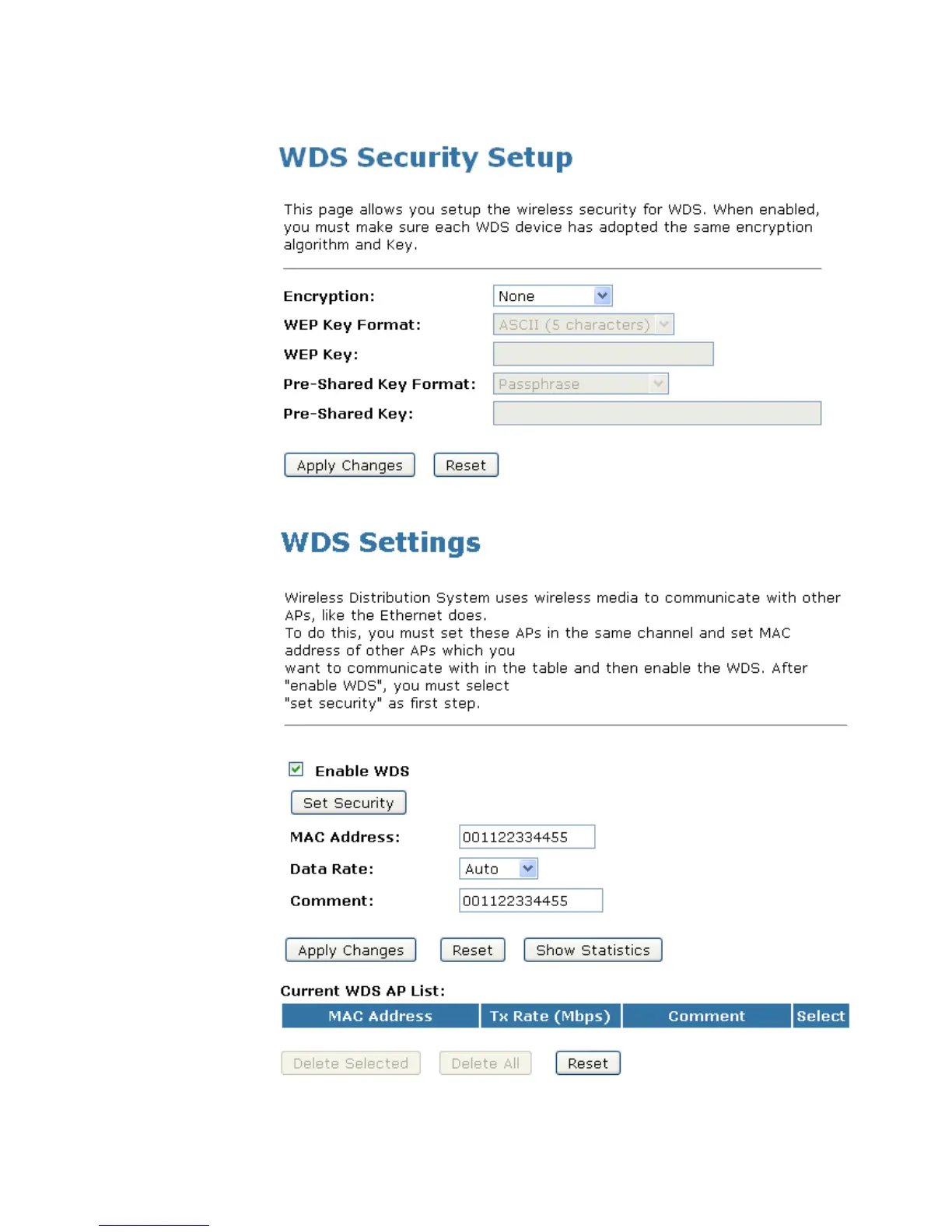 WDS Security Setup

This page allows you setup the wireless security for WDS. When enabled, you must make sure each WDS device has adopted the same encryption algorithm and Key.

Encryption: None
WEP Key Format: ASCII (5 characters)
WEP Key:
Pre-Shared Key Format: Passphrase
Pre-Shared Key:

Apply Changes Reset

WDS Settings

Wireless Distribution System uses wireless media to communicate with other APs, like the Ethernet does.
To do this, you must set these APs in the same channel and set MAC address of other APs which you
want to communicate with in the table and then enable the WDS. After "enable WDS", you must select
"set security" as first step.

Enable WDS
Set Security
MAC Address: 001122334455
Data Rate: Auto
Comment: 001122334455

Apply Changes Reset Show Statistics

Current WDS AP List:

| MAC Address | Tx Rate (Mbps) | Comment | Select |
|---|---|---|---|

Delete Selected Delete All Reset